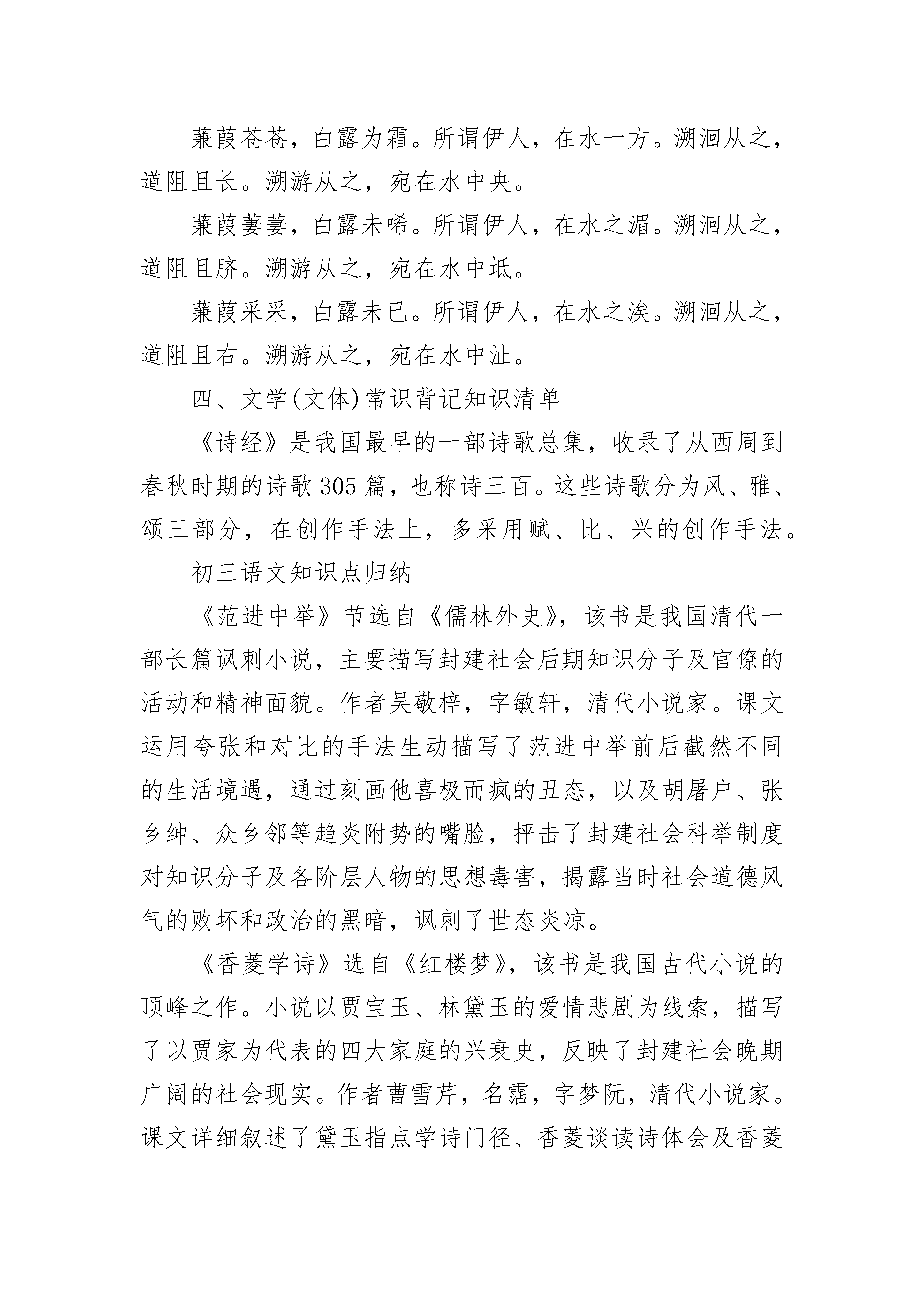 蒹葭苍苍，白露为霜。所谓伊人，在水一方。溯洄从之，道阻且长。溯游从之，宛在水中央。

蒹葭萋萋，白露未晞。所谓伊人，在水之湄。溯洄从之，道阻且跻。溯游从之，宛在水中坻。

蒹葭采采，白露未已。所谓伊人，在水之涘。溯洄从之，道阻且右。溯游从之，宛在水中沚。

四、文学(文体)常识背记知识清单

《诗经》是我国最早的一部诗歌总集，收录了从西周到春秋时期的诗歌305篇，也称诗三百。这些诗歌分为风、雅、颂三部分，在创作手法上，多采用赋、比、兴的创作手法。

初三语文知识点归纳

《范进中举》节选自《儒林外史》，该书是我国清代一部长篇讽刺小说，主要描写封建社会后期知识分子及官僚的活动和精神面貌。作者吴敬梓，字敏轩，清代小说家。课文运用夸张和对比的手法生动描写了范进中举前后截然不同的生活境遇，通过刻画他喜极而疯的丑态，以及胡屠户、张乡绅、众乡邻等趋炎附势的嘴脸，抨击了封建社会科举制度对知识分子及各阶层人物的思想毒害，揭露当时社会道德风气的败坏和政治的黑暗，讽刺了世态炎凉。

《香菱学诗》选自《红楼梦》，该书是我国古代小说的顶峰之作。小说以贾宝玉、林黛玉的爱情悲剧为线索，描写了以贾家为代表的四大家庭的兴衰史，反映了封建社会晚期广阔的社会现实。作者曹雪芹，名霑，字梦阮，清代小说家。课文详细叙述了黛玉指点学诗门径、香菱谈读诗体会及香菱